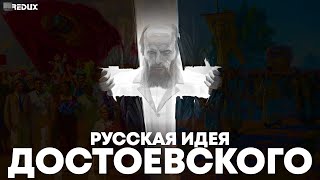 REDUX

РУССКАЯ ИДЕЯ
ДОСТОЕВСКОГО